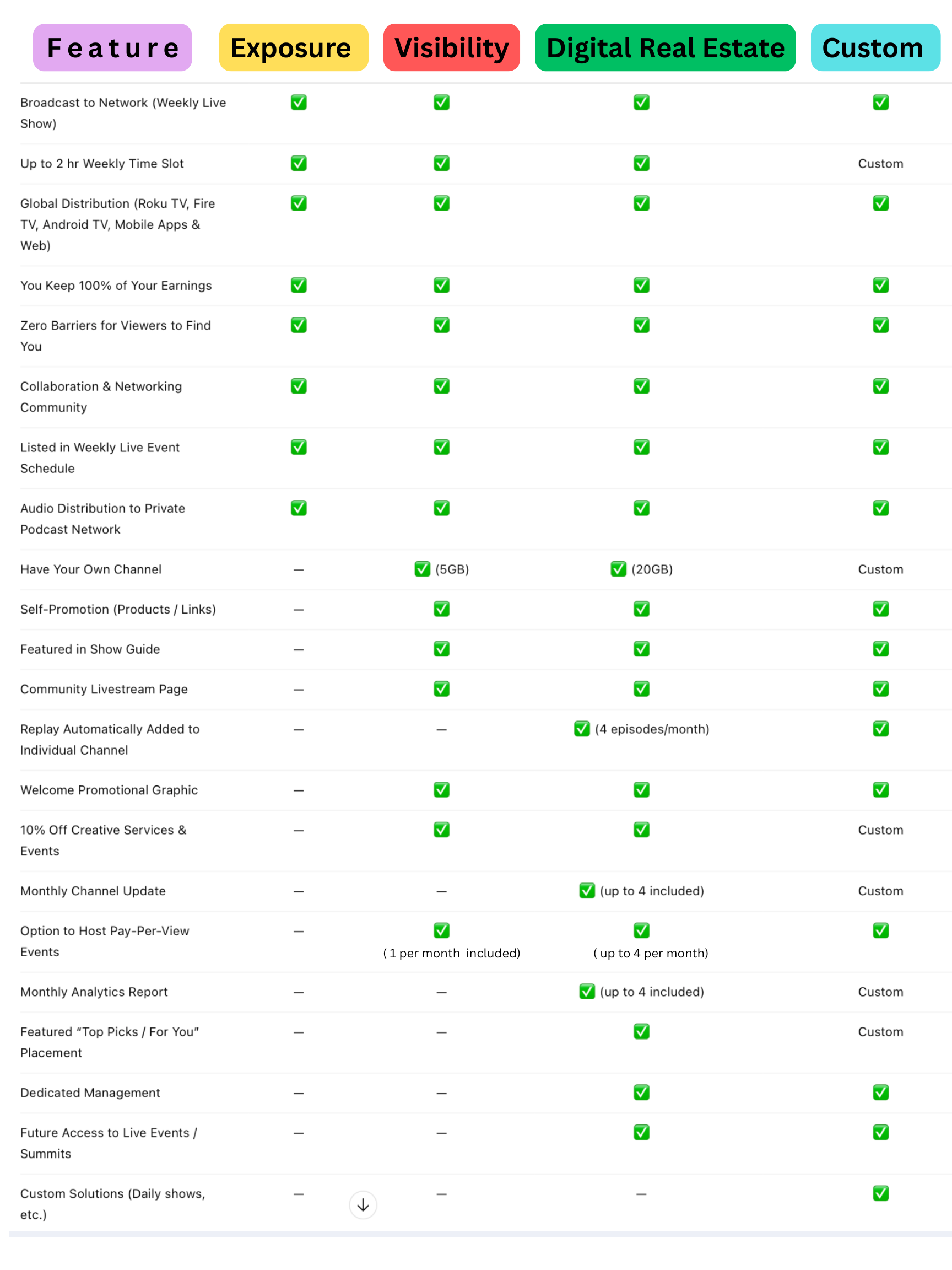 | Feature | Exposure | Visibility | Digital Real Estate | Custom |
|---|---|---|---|---|
| Broadcast to Network (Weekly Live Show) | ✅ | ✅ | ✅ | ✅ |
| Up to 2 hr Weekly Time Slot | ✅ | ✅ | ✅ | Custom |
| Global Distribution (Roku TV, Fire TV, Android TV, Mobile Apps & Web) | ✅ | ✅ | ✅ | ✅ |
| You Keep 100% of Your Earnings | ✅ | ✅ | ✅ | ✅ |
| Zero Barriers for Viewers to Find You | ✅ | ✅ | ✅ | ✅ |
| Collaboration & Networking Community | ✅ | ✅ | ✅ | ✅ |
| Listed in Weekly Live Event Schedule | ✅ | ✅ | ✅ | ✅ |
| Audio Distribution to Private Podcast Network | ✅ | ✅ | ✅ | ✅ |
| Have Your Own Channel | — | ✅ (5GB) | ✅ (20GB) | Custom |
| Self-Promotion (Products / Links) | — | ✅ | ✅ | ✅ |
| Featured in Show Guide | — | ✅ | ✅ | ✅ |
| Community Livestream Page | — | ✅ | ✅ | ✅ |
| Replay Automatically Added to Individual Channel | — | — | ✅ (4 episodes/month) | ✅ |
| Welcome Promotional Graphic | — | ✅ | ✅ | ✅ |
| 10% Off Creative Services & Events | — | ✅ | ✅ | Custom |
| Monthly Channel Update | — | — | ✅ (up to 4 included) | Custom |
| Option to Host Pay-Per-View Events | — | ✅ ( 1 per month included) | ✅ ( up to 4 per month) | ✅ |
| Monthly Analytics Report | — | — | ✅ (up to 4 included) | Custom |
| Featured “Top Picks / For You” Placement | — | — | ✅ | Custom |
| Dedicated Management | — | — | ✅ | ✅ |
| Future Access to Live Events / Summits | — | — | ✅ | ✅ |
| Custom Solutions (Daily shows, etc.) | — | — | — | ✅ |